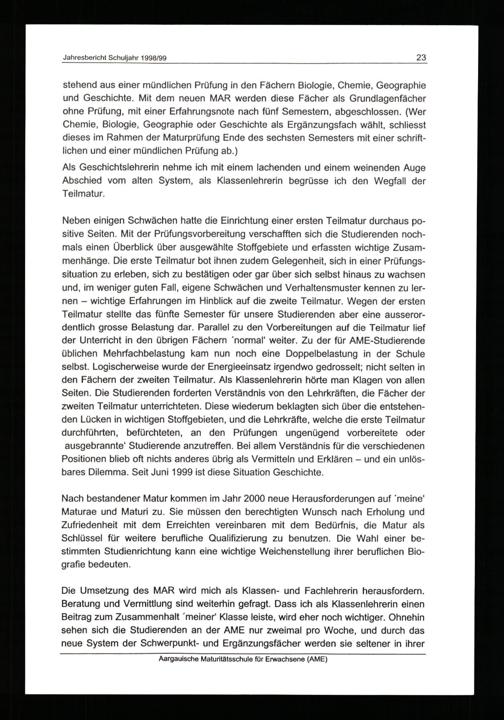 Jahresbericht Schuljahr 1998/99

23

stehend aus einer mündlichen Prüfung in den Fächern Biologie, Chemie, Geographie und Geschichte. Mit dem neuen MAR werden diese Fächer als Grundlagenfächer ohne Prüfung, mit einer Erfahrungsnote nach fünf Semestern, abgeschlossen. (Wer Chemie, Biologie, Geographie oder Geschichte als Ergänzungsfach wählt, schliesst dieses im Rahmen der Maturprüfung Ende des sechsten Semesters mit einer schriftlichen und einer mündlichen Prüfung ab.)

Als Geschichtslehrerin nehme ich mit einem lachenden und einem weinenden Auge Abschied vom alten System, als Klassenlehrerin begrüsse ich den Wegfall der Teilmatur.

Neben einigen Schwächen hatte die Einrichtung einer ersten Teilmatur durchaus positive Seiten. Mit der Prüfungsvorbereitung verschafften sich die Studierenden nochmals einen Überblick über ausgewählte Stoffgebiete und erfassten wichtige Zusammenhänge. Die erste Teilmatur bot ihnen zudem Gelegenheit, sich in einer Prüfungssituation zu erleben, sich zu bestätigen oder gar über sich selbst hinaus zu wachsen und, im weniger guten Fall, eigene Schwächen und Verhaltensmuster kennen zu lernen – wichtige Erfahrungen im Hinblick auf die zweite Teilmatur. Wegen der ersten Teilmatur stellte das fünfte Semester für unsere Studierenden aber eine ausserordentlich grosse Belastung dar. Parallel zu den Vorbereitungen auf die Teilmatur lief der Unterricht in den übrigen Fächern 'normal' weiter. Zu der für AME-Studierende üblichen Mehrfachbelastung kam nun noch eine Doppelbelastung in der Schule selbst. Logischerweise wurde der Energieeinsatz irgendwo gedrosselt; nicht selten in den Fächern der zweiten Teilmatur. Als Klassenlehrerin hörte man Klagen von allen Seiten. Die Studierenden forderten Verständnis von den Lehrkräften, die Fächer der zweiten Teilmatur unterrichteten. Diese wiederum beklagten sich über die entstehenden Lücken in wichtigen Stoffgebieten, und die Lehrkräfte, welche die erste Teilmatur durchführten, befürchteten, an den Prüfungen ungenügend vorbereitete oder 'ausgebrannte' Studierende anzutreffen. Bei allem Verständnis für die verschiedenen Positionen blieb oft nichts anderes übrig als Vermitteln und Erklären – und ein unlösbares Dilemma. Seit Juni 1999 ist diese Situation Geschichte.

Nach bestandener Matur kommen im Jahr 2000 neue Herausforderungen auf 'meine' Maturae und Maturi zu. Sie müssen den berechtigten Wunsch nach Erholung und Zufriedenheit mit dem Erreichten vereinbaren mit dem Bedürfnis, die Matur als Schlüssel für weitere berufliche Qualifizierung zu benutzen. Die Wahl einer bestimmten Studienrichtung kann eine wichtige Weichenstellung ihrer beruflichen Biografie bedeuten.

Die Umsetzung des MAR wird mich als Klassen- und Fachlehrerin herausfordern. Beratung und Vermittlung sind weiterhin gefragt. Dass ich als Klassenlehrerin einen Beitrag zum Zusammenhalt 'meiner' Klasse leiste, wird eher noch wichtiger. Ohnehin sehen sich die Studierenden an der AME nur zweimal pro Woche, und durch das neue System der Schwerpunkt- und Ergänzungsfächer werden sie seltener in ihrer

Aargauische Maturitätsschule für Erwachsene (AME)